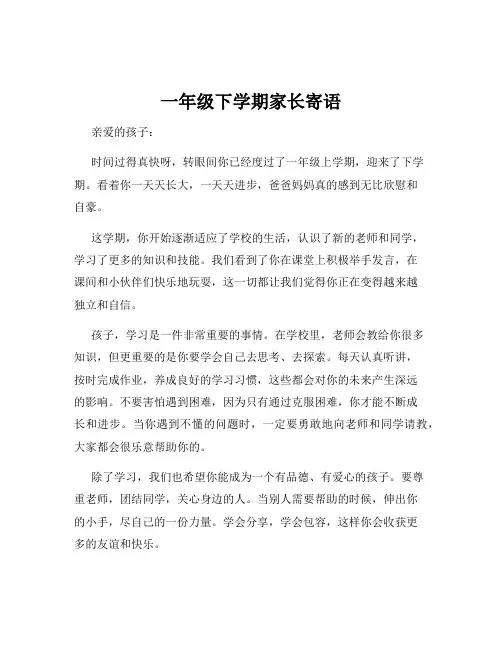 一年级下学期家长寄语

亲爱的孩子：

时间过得真快呀，转眼间你已经度过了一年级上学期，迎来了下学期。看着你一天天长大，一天天进步，爸爸妈妈真的感到无比欣慰和自豪。

这学期，你开始逐渐适应了学校的生活，认识了新的老师和同学，学习了更多的知识和技能。我们看到了你在课堂上积极举手发言，在课间和小伙伴们快乐地玩耍，这一切都让我们觉得你正在变得越来越独立和自信。

孩子，学习是一件非常重要的事情。在学校里，老师会教给你很多知识，但更重要的是你要学会自己去思考、去探索。每天认真听讲，按时完成作业，养成良好的学习习惯，这些都会对你的未来产生深远的影响。不要害怕遇到困难，因为只有通过克服困难，你才能不断成长和进步。当你遇到不懂的问题时，一定要勇敢地向老师和同学请教，大家都会很乐意帮助你的。

除了学习，我们也希望你能成为一个有品德、有爱心的孩子。要尊重老师，团结同学，关心身边的人。当别人需要帮助的时候，伸出你的小手，尽自己的一份力量。学会分享，学会包容，这样你会收获更多的友谊和快乐。